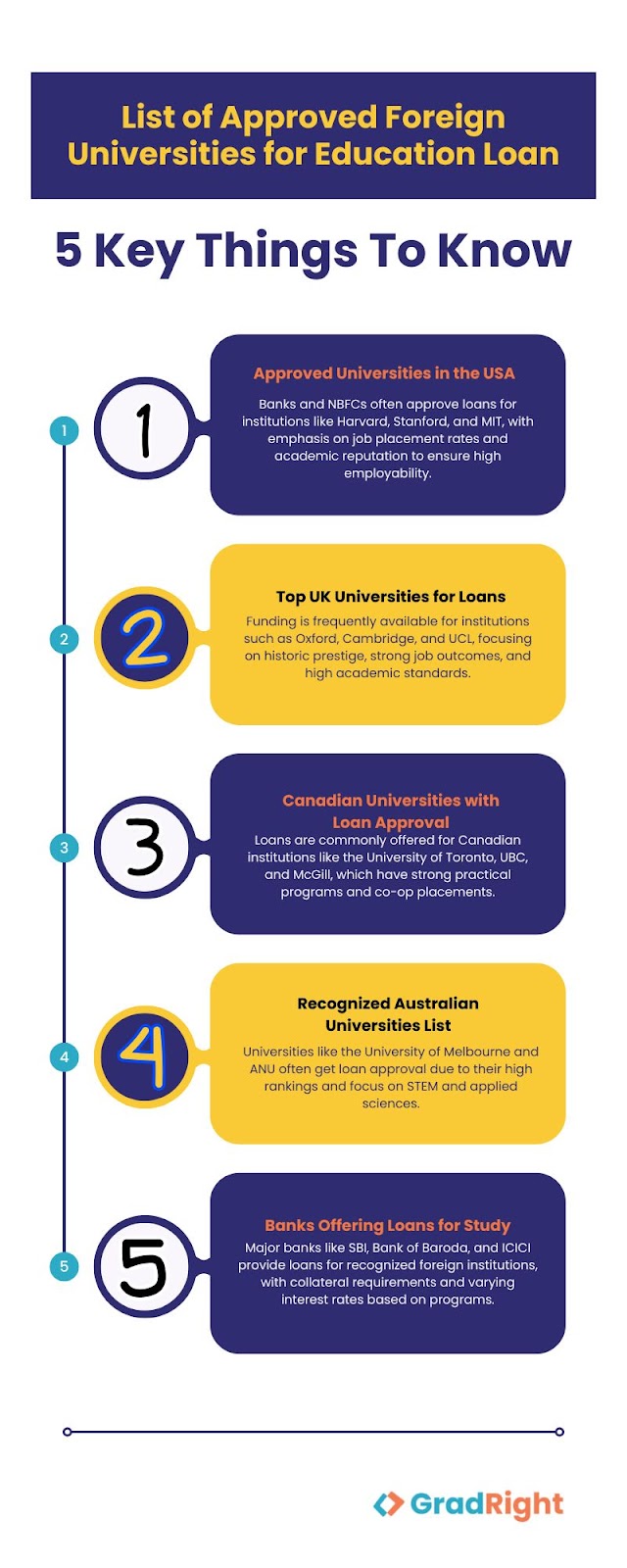 List of Approved Foreign Universities for Education Loan

5 Key Things To Know

1

1

Approved Universities in the USA

Banks and NBFCs often approve loans for institutions like Harvard, Stanford, and MIT, with emphasis on job placement rates and academic reputation to ensure high employability.

2

2

Top UK Universities for Loans

Funding is frequently available for institutions such as Oxford, Cambridge, and UCL, focusing on historic prestige, strong job outcomes, and high academic standards.

3

3

Canadian Universities with Loan Approval

Loans are commonly offered for Canadian institutions like the University of Toronto, UBC, and McGill, which have strong practical programs and co-op placements.

4

4

Recognized Australian Universities List

Universities like the University of Melbourne and ANU often get loan approval due to their high rankings and focus on STEM and applied sciences.

5

5

Banks Offering Loans for Study

Major banks like SBI, Bank of Baroda, and ICICI provide loans for recognized foreign institutions, with collateral requirements and varying interest rates based on programs.

GradRight